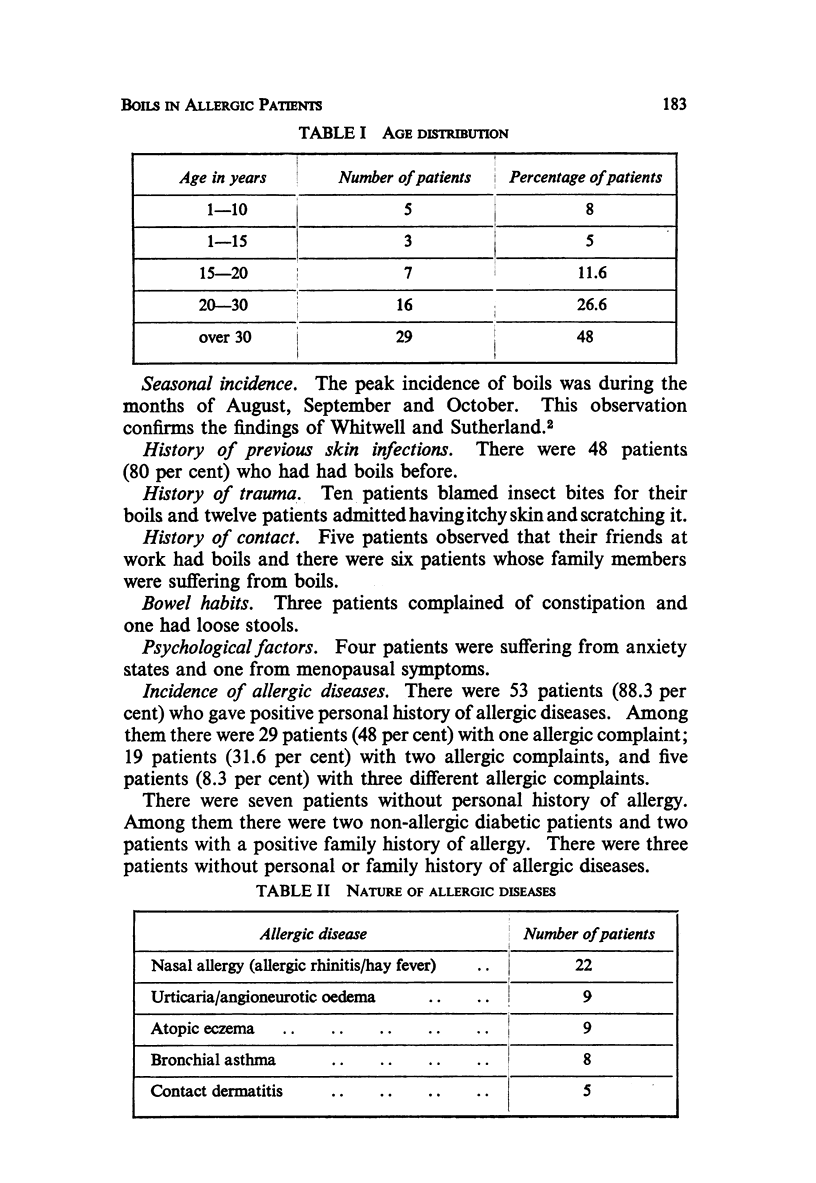 BOILS IN ALLERGIC PATIENTS 183

TABLE I AGE DISTRIBUTION

| Age in years | Number of patients | Percentage of patients |
|---|---|---|
| 1—10 | 5 | 8 |
| 1—15 | 3 | 5 |
| 15—20 | 7 | 11.6 |
| 20—30 | 16 | 26.6 |
| over 30 | 29 | 48 |

Seasonal incidence. The peak incidence of boils was during the months of August, September and October. This observation confirms the findings of Whitwell and Sutherland.$^2$

History of previous skin infections. There were 48 patients (80 per cent) who had had boils before.

History of trauma. Ten patients blamed insect bites for their boils and twelve patients admitted having itchy skin and scratching it.

History of contact. Five patients observed that their friends at work had boils and there were six patients whose family members were suffering from boils.

Bowel habits. Three patients complained of constipation and one had loose stools.

Psychological factors. Four patients were suffering from anxiety states and one from menopausal symptoms.

Incidence of allergic diseases. There were 53 patients (88.3 per cent) who gave positive personal history of allergic diseases. Among them there were 29 patients (48 per cent) with one allergic complaint; 19 patients (31.6 per cent) with two allergic complaints, and five patients (8.3 per cent) with three different allergic complaints.

There were seven patients without personal history of allergy. Among them there were two non-allergic diabetic patients and two patients with a positive family history of allergy. There were three patients without personal or family history of allergic diseases.

TABLE II NATURE OF ALLERGIC DISEASES

| Allergic disease | Number of patients |
|---|---|
| Nasal allergy (allergic rhinitis/hay fever) .. | 22 |
| Urticaria/angioneurotic oedema .. .. | 9 |
| Atopic eczema .. .. .. .. .. | 9 |
| Bronchial asthma .. .. .. .. | 8 |
| Contact dermatitis .. .. .. .. | 5 |